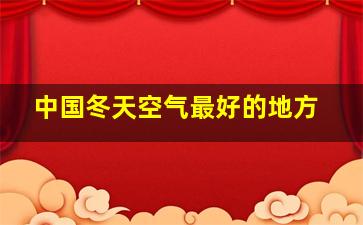 中国冬天空气最好的地方